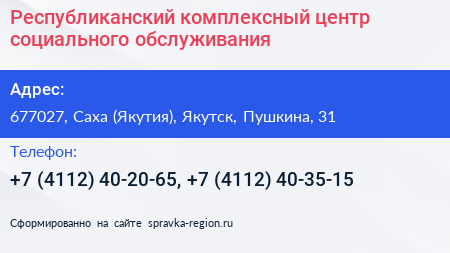 Республиканский комплексный центр социального обслуживания

Адрес:

677027, Саха (Якутия), Якутск, Пушкина, 31

Телефон:

+7 (4112) 40-20-65, +7 (4112) 40-35-15

Сформированно на сайте spravka-region.ru